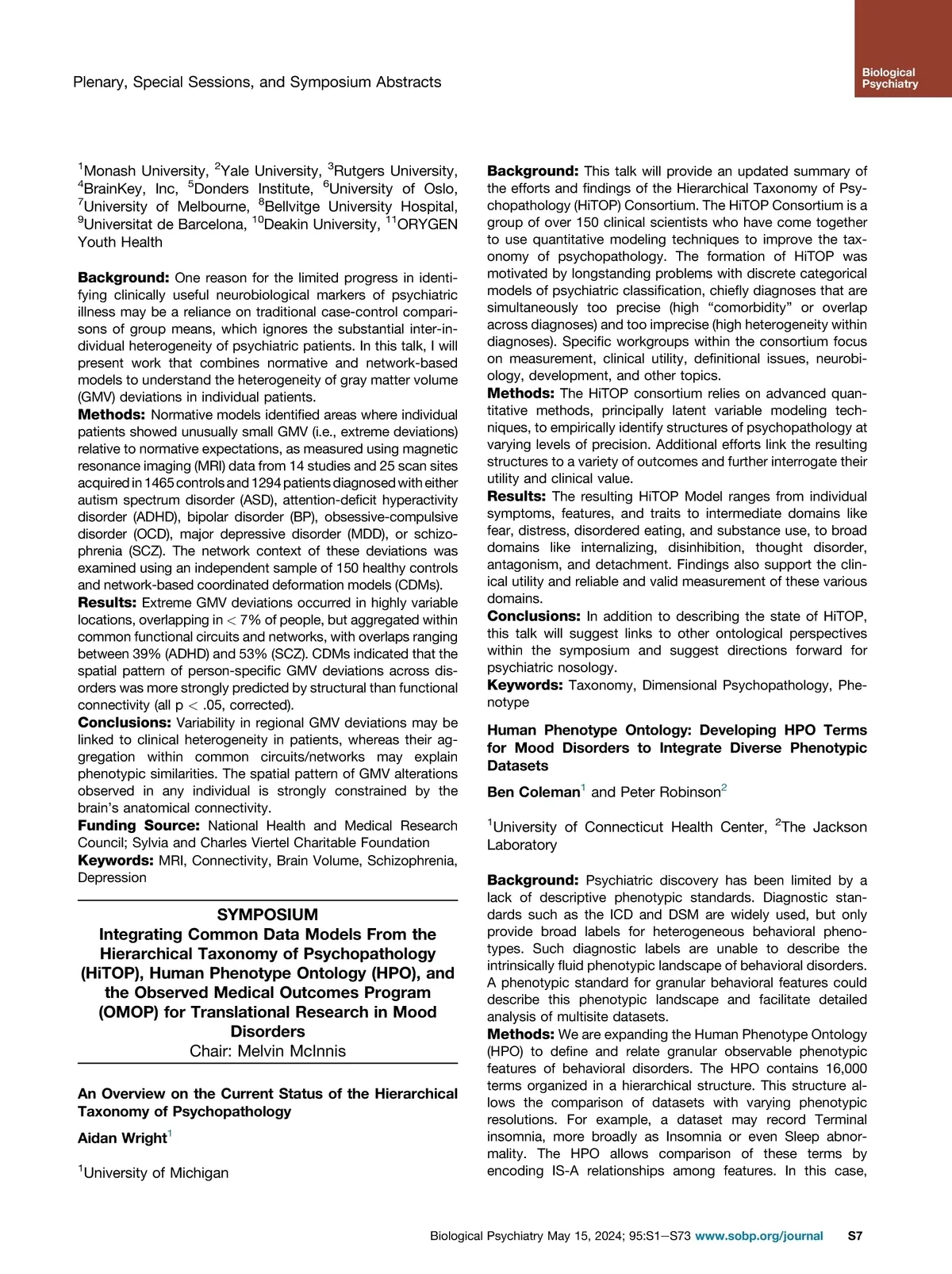 Plenary, Special Sessions, and Symposium Abstracts

Biological Psychiatry

$^1$Monash University, $^2$Yale University, $^3$Rutgers University, $^4$BrainKey, Inc, $^5$Donders Institute, $^6$University of Oslo, $^7$University of Melbourne, $^8$Bellvitge University Hospital, $^9$Universitat de Barcelona, $^{10}$Deakin University, $^{11}$ORYGEN Youth Health

Background: One reason for the limited progress in identifying clinically useful neurobiological markers of psychiatric illness may be a reliance on traditional case-control comparisons of group means, which ignores the substantial inter-individual heterogeneity of psychiatric patients. In this talk, I will present work that combines normative and network-based models to understand the heterogeneity of gray matter volume (GMV) deviations in individual patients.
Methods: Normative models identified areas where individual patients showed unusually small GMV (i.e., extreme deviations) relative to normative expectations, as measured using magnetic resonance imaging (MRI) data from 14 studies and 25 scan sites acquired in 1465 controls and 1294 patients diagnosed with either autism spectrum disorder (ASD), attention-deficit hyperactivity disorder (ADHD), bipolar disorder (BP), obsessive-compulsive disorder (OCD), major depressive disorder (MDD), or schizophrenia (SCZ). The network context of these deviations was examined using an independent sample of 150 healthy controls and network-based coordinated deformation models (CDMs).
Results: Extreme GMV deviations occurred in highly variable locations, overlapping in $<$ 7% of people, but aggregated within common functional circuits and networks, with overlaps ranging between 39% (ADHD) and 53% (SCZ). CDMs indicated that the spatial pattern of person-specific GMV deviations across disorders was more strongly predicted by structural than functional connectivity (all p $<$ .05, corrected).
Conclusions: Variability in regional GMV deviations may be linked to clinical heterogeneity in patients, whereas their aggregation within common circuits/networks may explain phenotypic similarities. The spatial pattern of GMV alterations observed in any individual is strongly constrained by the brain's anatomical connectivity.
Funding Source: National Health and Medical Research Council; Sylvia and Charles Viertel Charitable Foundation
Keywords: MRI, Connectivity, Brain Volume, Schizophrenia, Depression

SYMPOSIUM
Integrating Common Data Models From the Hierarchical Taxonomy of Psychopathology (HiTOP), Human Phenotype Ontology (HPO), and the Observed Medical Outcomes Program (OMOP) for Translational Research in Mood Disorders
Chair: Melvin McInnis

An Overview on the Current Status of the Hierarchical Taxonomy of Psychopathology

Aidan Wright$^1$

$^1$University of Michigan

Background: This talk will provide an updated summary of the efforts and findings of the Hierarchical Taxonomy of Psychopathology (HiTOP) Consortium. The HiTOP Consortium is a group of over 150 clinical scientists who have come together to use quantitative modeling techniques to improve the taxonomy of psychopathology. The formation of HiTOP was motivated by longstanding problems with discrete categorical models of psychiatric classification, chiefly diagnoses that are simultaneously too precise (high "comorbidity" or overlap across diagnoses) and too imprecise (high heterogeneity within diagnoses). Specific workgroups within the consortium focus on measurement, clinical utility, definitional issues, neurobiology, development, and other topics.
Methods: The HiTOP consortium relies on advanced quantitative methods, principally latent variable modeling techniques, to empirically identify structures of psychopathology at varying levels of precision. Additional efforts link the resulting structures to a variety of outcomes and further interrogate their utility and clinical value.
Results: The resulting HiTOP Model ranges from individual symptoms, features, and traits to intermediate domains like fear, distress, disordered eating, and substance use, to broad domains like internalizing, disinhibition, thought disorder, antagonism, and detachment. Findings also support the clinical utility and reliable and valid measurement of these various domains.
Conclusions: In addition to describing the state of HiTOP, this talk will suggest links to other ontological perspectives within the symposium and suggest directions forward for psychiatric nosology.
Keywords: Taxonomy, Dimensional Psychopathology, Phenotype

Human Phenotype Ontology: Developing HPO Terms for Mood Disorders to Integrate Diverse Phenotypic Datasets

Ben Coleman$^1$ and Peter Robinson$^2$

$^1$University of Connecticut Health Center, $^2$The Jackson Laboratory

Background: Psychiatric discovery has been limited by a lack of descriptive phenotypic standards. Diagnostic standards such as the ICD and DSM are widely used, but only provide broad labels for heterogeneous behavioral phenotypes. Such diagnostic labels are unable to describe the intrinsically fluid phenotypic landscape of behavioral disorders. A phenotypic standard for granular behavioral features could describe this phenotypic landscape and facilitate detailed analysis of multisite datasets.
Methods: We are expanding the Human Phenotype Ontology (HPO) to define and relate granular observable phenotypic features of behavioral disorders. The HPO contains 16,000 terms organized in a hierarchical structure. This structure allows the comparison of datasets with varying phenotypic resolutions. For example, a dataset may record Terminal insomnia, more broadly as Insomnia or even Sleep abnormality. The HPO allows comparison of these terms by encoding IS-A relationships among features. In this case,

Biological Psychiatry May 15, 2024; 95:S1–S73 www.sobp.org/journal S7